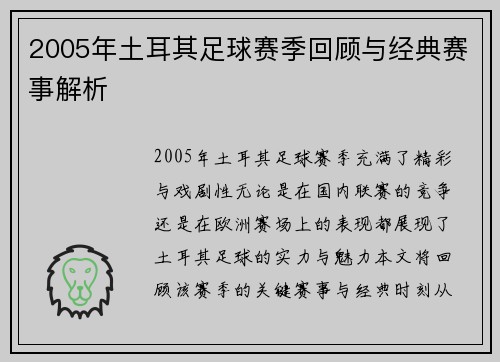 2005年土耳其足球赛季回顾与经典赛事解析

2005年土耳其足球赛季充满了精彩与戏剧性无论是在国内联赛的竞争还是在欧洲赛场上的表现都展现了土耳其足球的实力与魅力本文将回顾该赛季的关键赛事与经典时刻从